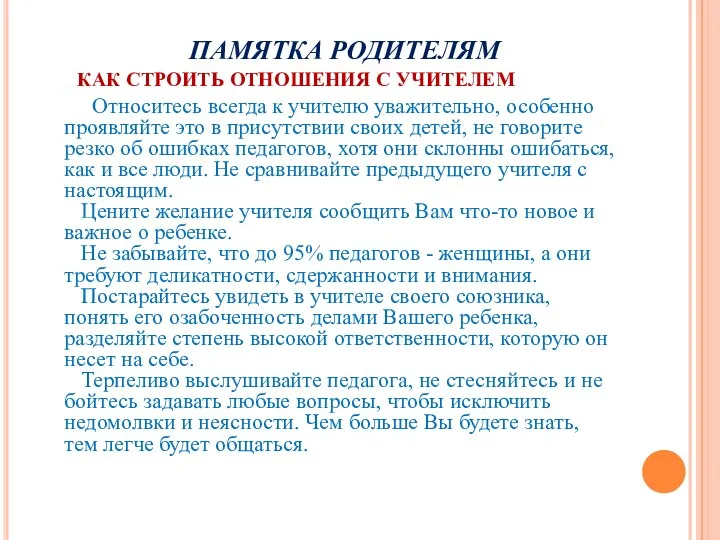 ПАМЯТКА РОДИТЕЛЯМ
КАК СТРОИТЬ ОТНОШЕНИЯ С УЧИТЕЛЕМ

Относитесь всегда к учителю уважительно, особенно проявляйте это в присутствии своих детей, не говорите резко об ошибках педагогов, хотя они склонны ошибаться, как и все люди. Не сравнивайте предыдущего учителя с настоящим.

Цените желание учителя сообщить Вам что-то новое и важное о ребенке.

Не забывайте, что до 95% педагогов - женщины, а они требуют деликатности, сдержанности и внимания.

Постарайтесь увидеть в учителе своего союзника, понять его озабоченность делами Вашего ребенка, разделяйте степень высокой ответственности, которую он несет на себе.

Терпеливо выслушивайте педагога, не стесняйтесь и не бойтесь задавать любые вопросы, чтобы исключить недомолвки и неясности. Чем больше Вы будете знать, тем легче будет общаться.